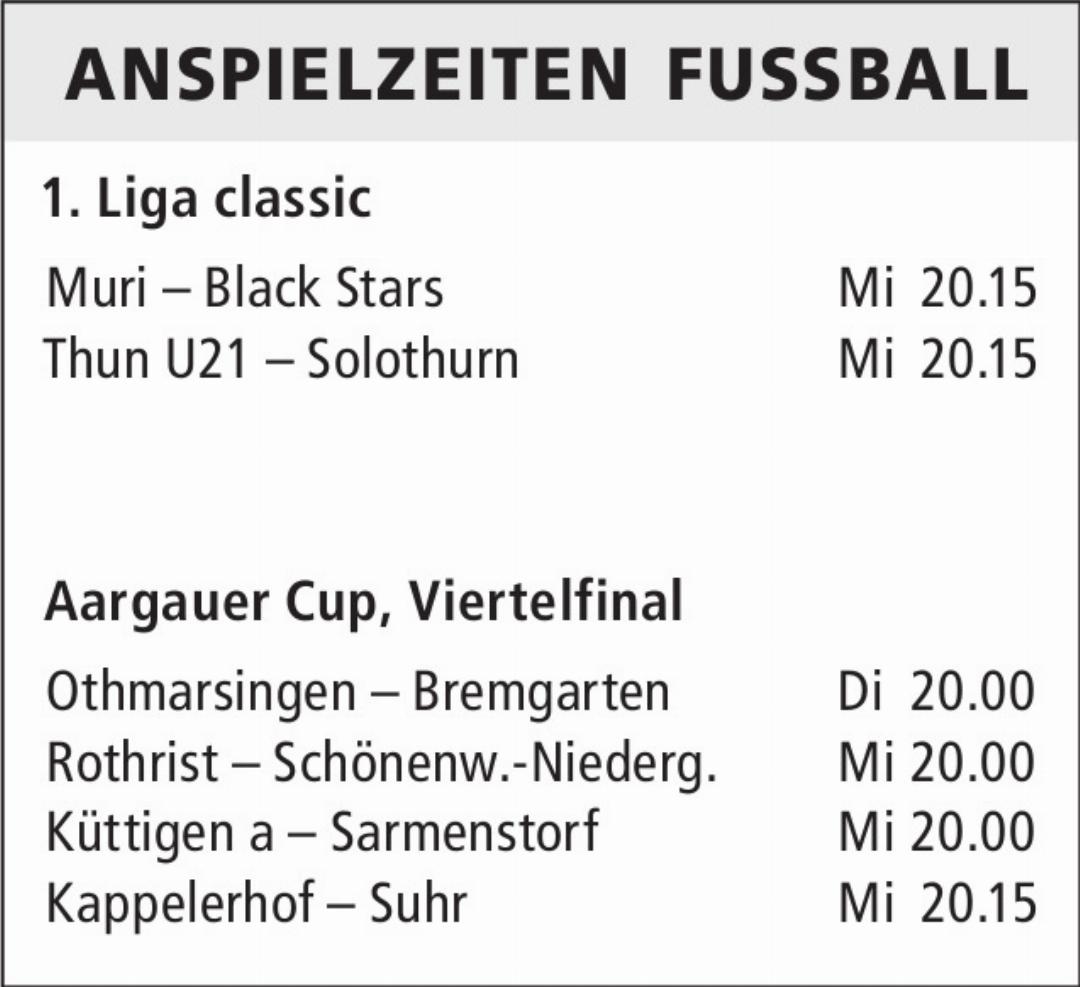 ANSPIELZEITEN FUSSBALL

1. Liga classic

Muri – Black Stars Mi 20.15
Thun U21 – Solothurn Mi 20.15

Aargauer Cup, Viertelfinal

Othmarsingen – Bremgarten Di 20.00
Rothrist – Schönenw.-Niederg. Mi 20.00
Küttigen a – Sarmenstorf Mi 20.00
Kappelerhof – Suhr Mi 20.15